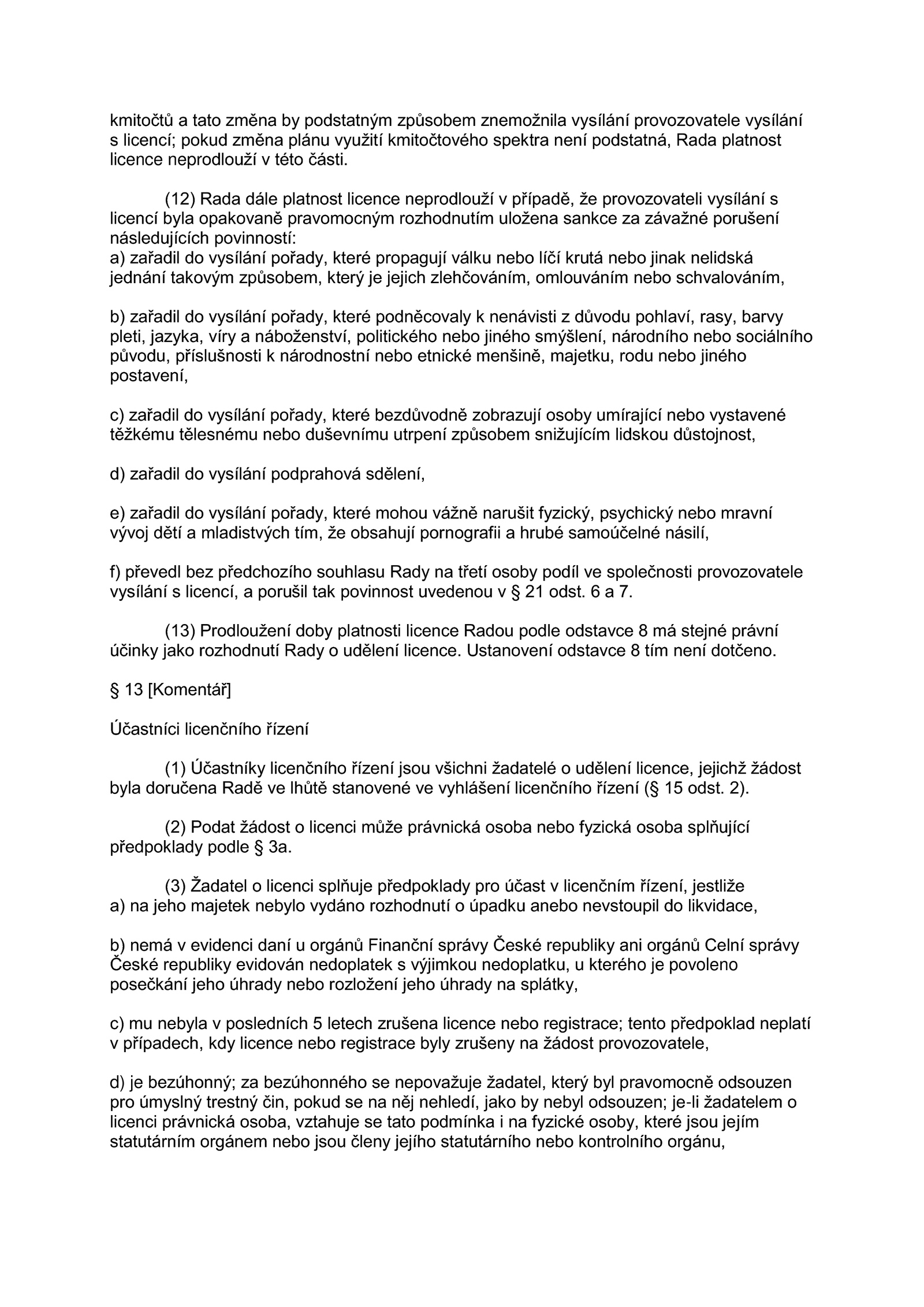 kmitočtů a tato změna by podstatným způsobem znemožnila vysílání provozovatele vysílání s licencí; pokud změna plánu využití kmitočtového spektra není podstatná, Rada platnost licence neprodlouží v této části.

(12) Rada dále platnost licence neprodlouží v případě, že provozovateli vysílání s licencí byla opakovaně pravomocným rozhodnutím uložena sankce za závažné porušení následujících povinností:
a) zařadil do vysílání pořady, které propagují válku nebo líčí krutá nebo jinak nelidská jednání takovým způsobem, který je jejich zlehčováním, omlouváním nebo schvalováním,

b) zařadil do vysílání pořady, které podněcovaly k nenávisti z důvodu pohlaví, rasy, barvy pleti, jazyka, víry a náboženství, politického nebo jiného smýšlení, národního nebo sociálního původu, příslušnosti k národnostní nebo etnické menšině, majetku, rodu nebo jiného postavení,

c) zařadil do vysílání pořady, které bezdůvodně zobrazují osoby umírající nebo vystavené těžkému tělesnému nebo duševnímu utrpení způsobem snižujícím lidskou důstojnost,

d) zařadil do vysílání podprahová sdělení,

e) zařadil do vysílání pořady, které mohou vážně narušit fyzický, psychický nebo mravní vývoj dětí a mladistvých tím, že obsahují pornografii a hrubé samoúčelné násilí,

f) převedl bez předchozího souhlasu Rady na třetí osoby podíl ve společnosti provozovatele vysílání s licencí, a porušil tak povinnost uvedenou v § 21 odst. 6 a 7.

(13) Prodloužení doby platnosti licence Radou podle odstavce 8 má stejné právní účinky jako rozhodnutí Rady o udělení licence. Ustanovení odstavce 8 tím není dotčeno.

§ 13 [Komentář]

Účastníci licenčního řízení

(1) Účastníky licenčního řízení jsou všichni žadatelé o udělení licence, jejichž žádost byla doručena Radě ve lhůtě stanovené ve vyhlášení licenčního řízení (§ 15 odst. 2).

(2) Podat žádost o licenci může právnická osoba nebo fyzická osoba splňující předpoklady podle § 3a.

(3) Žadatel o licenci splňuje předpoklady pro účast v licenčním řízení, jestliže
a) na jeho majetek nebylo vydáno rozhodnutí o úpadku anebo nevstoupil do likvidace,

b) nemá v evidenci daní u orgánů Finanční správy České republiky ani orgánů Celní správy České republiky evidován nedoplatek s výjimkou nedoplatku, u kterého je povoleno posečkání jeho úhrady nebo rozložení jeho úhrady na splátky,

c) mu nebyla v posledních 5 letech zrušena licence nebo registrace; tento předpoklad neplatí v případech, kdy licence nebo registrace byly zrušeny na žádost provozovatele,

d) je bezúhonný; za bezúhonného se nepovažuje žadatel, který byl pravomocně odsouzen pro úmyslný trestný čin, pokud se na něj nehledí, jako by nebyl odsouzen; je-li žadatelem o licenci právnická osoba, vztahuje se tato podmínka i na fyzické osoby, které jsou jejím statutárním orgánem nebo jsou členy jejího statutárního nebo kontrolního orgánu,